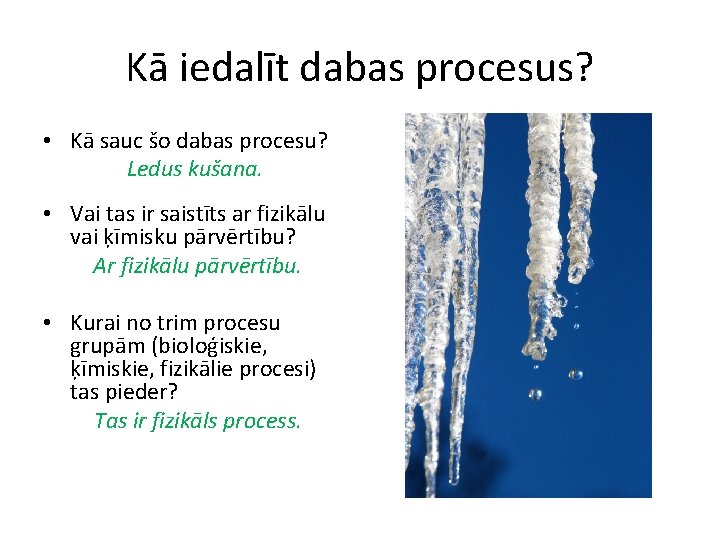 Kā iedalīt dabas procesus?

• Kā sauc šo dabas procesu?
Ledus kušana.

• Vai tas ir saistīts ar fizikālu vai ķīmisku pārvērtību?
Ar fizikālu pārvērtību.

• Kurai no trim procesu grupām (bioloģiskie, ķīmiskie, fizikālie procesi) tas pieder?
Tas ir fizikāls process.